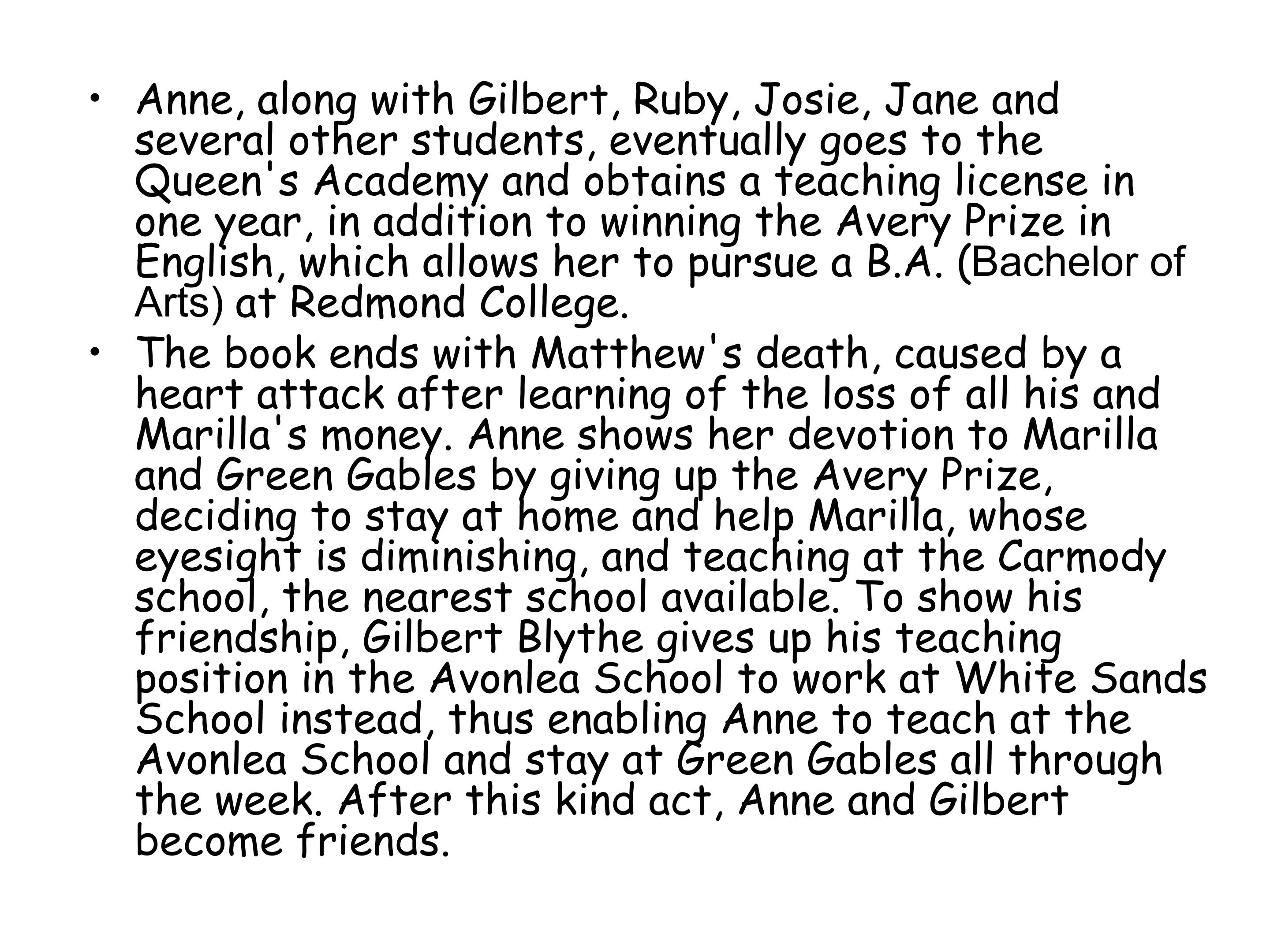 • Anne, along with Gilbert, Ruby, Josie, Jane and several other students, eventually goes to the Queen's Academy and obtains a teaching license in one year, in addition to winning the Avery Prize in English, which allows her to pursue a B.A. (Bachelor of Arts) at Redmond College.

• The book ends with Matthew's death, caused by a heart attack after learning of the loss of all his and Marilla's money. Anne shows her devotion to Marilla and Green Gables by giving up the Avery Prize, deciding to stay at home and help Marilla, whose eyesight is diminishing, and teaching at the Carmody school, the nearest school available. To show his friendship, Gilbert Blythe gives up his teaching position in the Avonlea School to work at White Sands School instead, thus enabling Anne to teach at the Avonlea School and stay at Green Gables all through the week. After this kind act, Anne and Gilbert become friends.